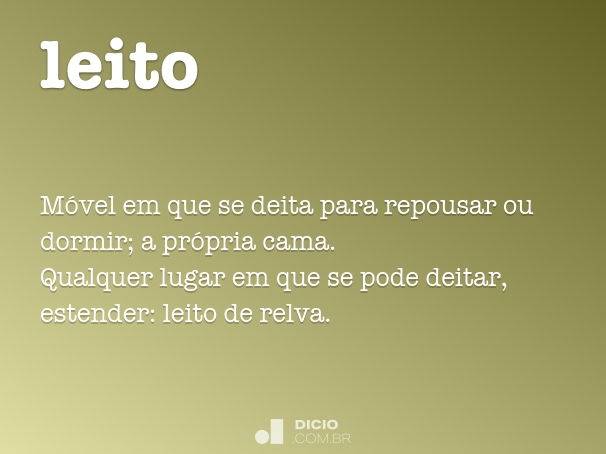 leito

Móvel em que se deita para repousar ou dormir; a própria cama.
Qualquer lugar em que se pode deitar, estender: leito de relva.

DICIO
COM.BR